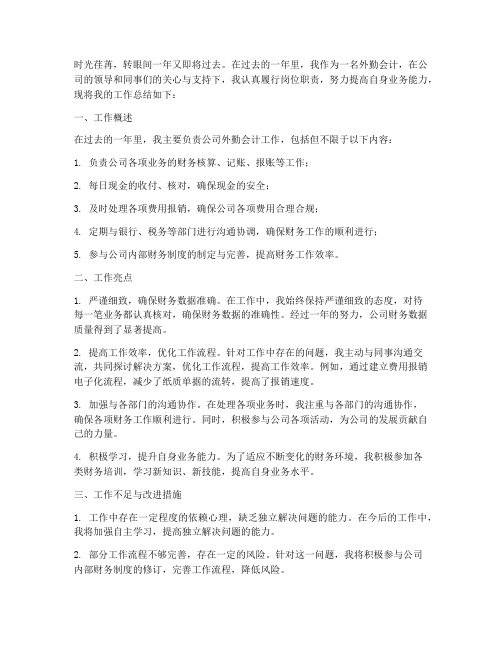 时光荏苒，转眼间一年又即将过去。在过去的一年里，我作为一名外勤会计，在公司的领导和同事们的关心与支持下，我认真履行岗位职责，努力提高自身业务能力，现将我的工作总结如下：

一、工作概述

在过去的一年里，我主要负责公司外勤会计工作，包括但不限于以下内容：

1. 负责公司各项业务的财务核算、记账、报账等工作；

2. 每日现金的收付、核对，确保现金的安全；

3. 及时处理各项费用报销，确保公司各项费用合理合规；

4. 定期与银行、税务等部门进行沟通协调，确保财务工作的顺利进行；

5. 参与公司内部财务制度的制定与完善，提高财务工作效率。

二、工作亮点

1. 严谨细致，确保财务数据准确。在工作中，我始终保持严谨细致的态度，对待每一笔业务都认真核对，确保财务数据的准确性。经过一年的努力，公司财务数据质量得到了显著提高。

2. 提高工作效率，优化工作流程。针对工作中存在的问题，我主动与同事沟通交流，共同探讨解决方案，优化工作流程，提高工作效率。例如，通过建立费用报销电子化流程，减少了纸质单据的流转，提高了报销速度。

3. 加强与各部门的沟通协作。在处理各项业务时，我注重与各部门的沟通协作，确保各项财务工作顺利进行。同时，积极参与公司各项活动，为公司的发展贡献自己的力量。

4. 积极学习，提升自身业务能力。为了适应不断变化的财务环境，我积极参加各类财务培训，学习新知识、新技能，提高自身业务水平。

三、工作不足与改进措施

1. 工作中存在一定程度的依赖心理，缺乏独立解决问题的能力。在今后的工作中，我将加强自主学习，提高独立解决问题的能力。

2. 部分工作流程不够完善，存在一定的风险。针对这一问题，我将积极参与公司内部财务制度的修订，完善工作流程，降低风险。